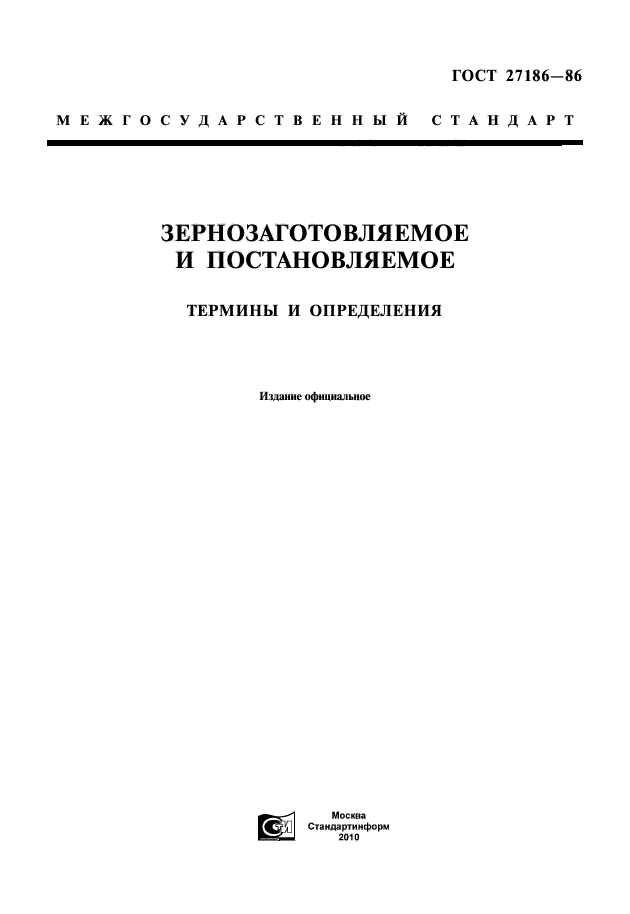 ГОСТ 27186—86

МЕЖГОСУДАРСТВЕННЫЙ СТАНДАРТ

ЗЕРНОЗАГОТОВЛЯЕМОЕ И ПОСТАНОВЛЯЕМОЕ

ТЕРМИНЫ И ОПРЕДЕЛЕНИЯ

Издание официальное

Москва
Стандартинформ
2010